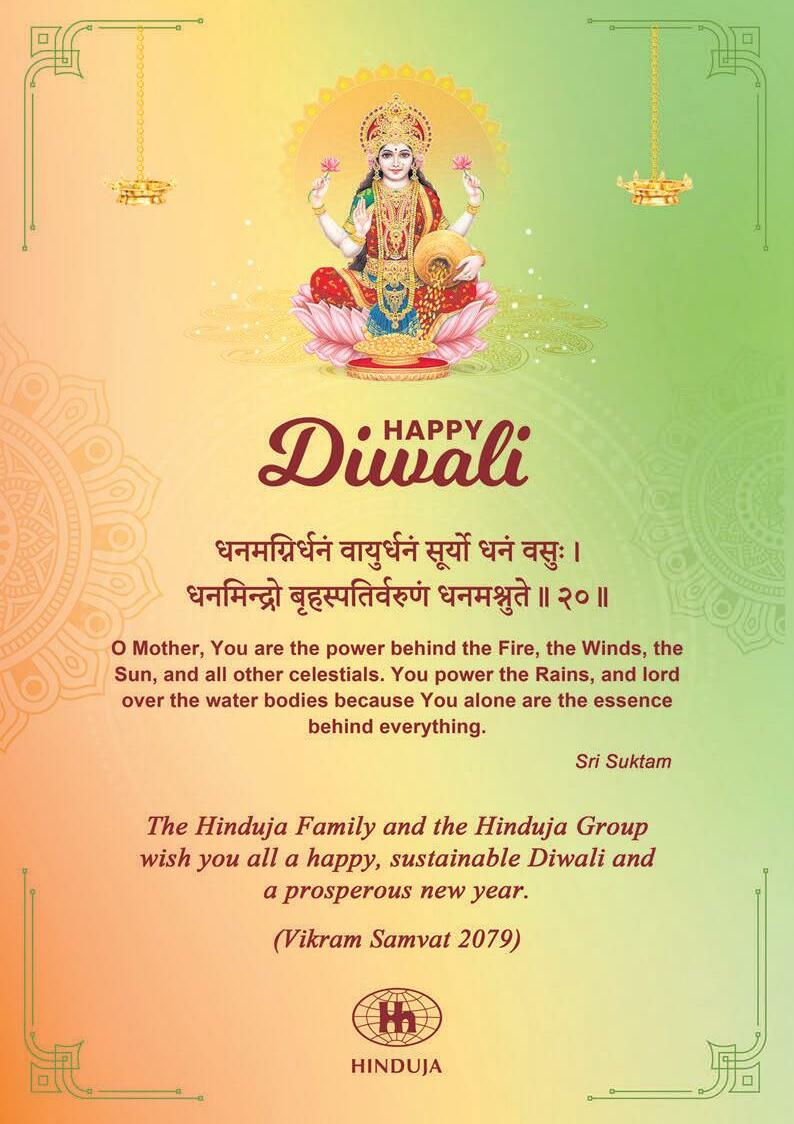 HAPPY
Diwali

धनमग्निर्धनं वायुर्धनं सूर्यो धनं वसुः ।
धनमिन्द्रो बृहस्पतिर्वरुणं धनमश्नुते ॥ २० ॥

O Mother, You are the power behind the Fire, the Winds, the Sun, and all other celestials. You power the Rains, and lord over the water bodies because You alone are the essence behind everything.

Sri Suktam

The Hinduja Family and the Hinduja Group wish you all a happy, sustainable Diwali and a prosperous new year.

(Vikram Samvat 2079)

HINDUJA